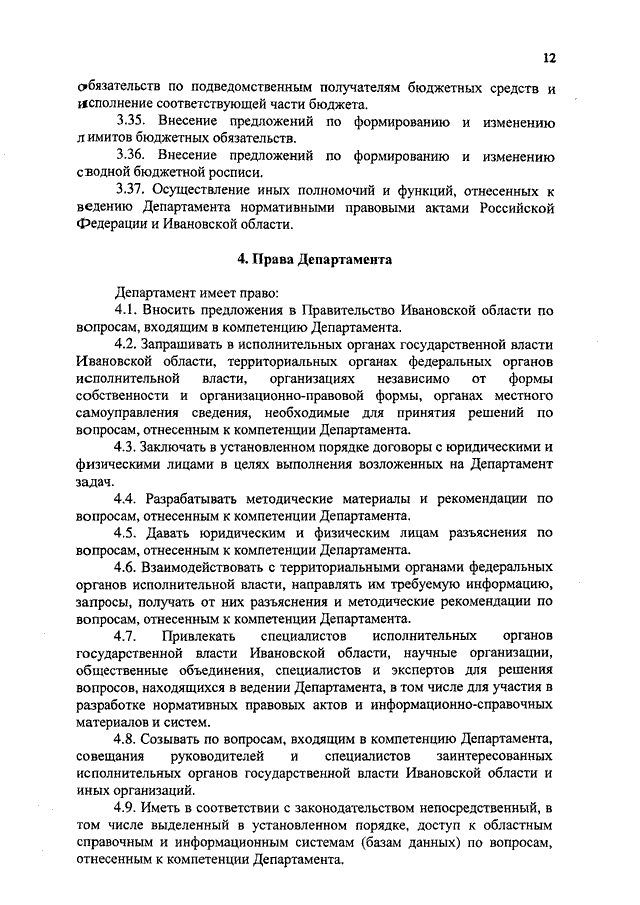 12

обязательств по подведомственным получателям бюджетных средств и исполнение соответствующей части бюджета.

3.35. Внесение предложений по формированию и изменению лимитов бюджетных обязательств.

3.36. Внесение предложений по формированию и изменению сводной бюджетной росписи.

3.37. Осуществление иных полномочий и функций, отнесенных к ведению Департамента нормативными правовыми актами Российской Федерации и Ивановской области.

4. Права Департамента

Департамент имеет право:

4.1. Вносить предложения в Правительство Ивановской области по вопросам, входящим в компетенцию Департамента.

4.2. Запрашивать в исполнительных органах государственной власти Ивановской области, территориальных органах федеральных органов исполнительной власти, организациях независимо от формы собственности и организационно-правовой формы, органах местного самоуправления сведения, необходимые для принятия решений по вопросам, отнесенным к компетенции Департамента.

4.3. Заключать в установленном порядке договоры с юридическими и физическими лицами в целях выполнения возложенных на Департамент задач.

4.4. Разрабатывать методические материалы и рекомендации по вопросам, отнесенным к компетенции Департамента.

4.5. Давать юридическим и физическим лицам разъяснения по вопросам, отнесенным к компетенции Департамента.

4.6. Взаимодействовать с территориальными органами федеральных органов исполнительной власти, направлять им требуемую информацию, запросы, получать от них разъяснения и методические рекомендации по вопросам, отнесенным к компетенции Департамента.

4.7. Привлекать специалистов исполнительных органов государственной власти Ивановской области, научные организации, общественные объединения, специалистов и экспертов для решения вопросов, находящихся в ведении Департамента, в том числе для участия в разработке нормативных правовых актов и информационно-справочных материалов и систем.

4.8. Созывать по вопросам, входящим в компетенцию Департамента, совещания руководителей и специалистов заинтересованных исполнительных органов государственной власти Ивановской области и иных организаций.

4.9. Иметь в соответствии с законодательством непосредственный, в том числе выделенный в установленном порядке, доступ к областным справочным и информационным системам (базам данных) по вопросам, отнесенным к компетенции Департамента.